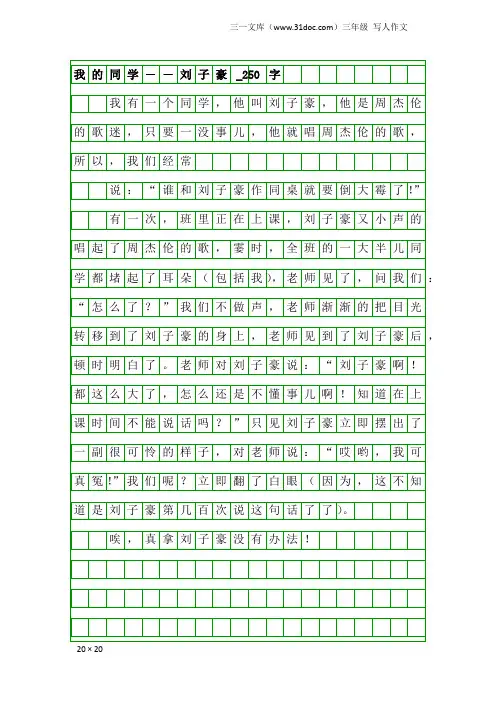 三一文库（www.31doc.com）三年级 写人作文

我的同学——刘子豪_250字

我有一个同学，他叫刘子豪，他是周杰伦的歌迷，只要一没事儿，他就唱周杰伦的歌，所以，我们经常

说：“谁和刘子豪作同桌就要倒大霉了!”

有一次，班里正在上课，刘子豪又小声的唱起了周杰伦的歌，霎时，全班的一大半儿同学都堵起了耳朵（包括我），老师见了，问我们：“怎么了？”我们不做声，老师渐渐的把目光转移到了刘子豪的身上，老师见到了刘子豪后，顿时明白了。老师对刘子豪说：“刘子豪啊！都这么大了，怎么还是不懂事儿啊！知道在上课时间不能说话吗？”只见刘子豪立即摆出了一副很可怜的样子，对老师说：“哎哟，我可真冤!”我们呢？立即翻了白眼（因为，这不知道是刘子豪第几百次说这句话了了）。

唉，真拿刘子豪没有办法！

20×20